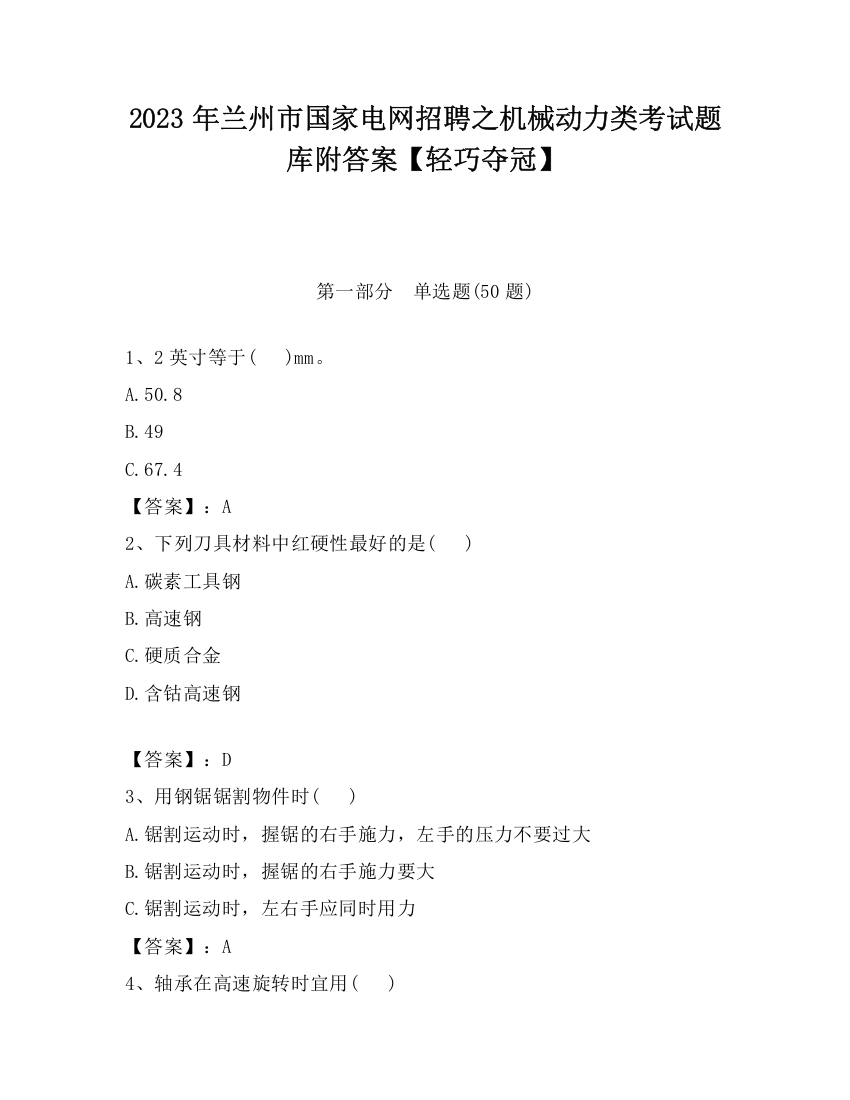 2023 年兰州市国家电网招聘之机械动力类考试题库附答案【轻巧夺冠】

第一部分　单选题(50 题)

1、2 英寸等于(　 )mm。

A.50.8

B.49

C.67.4

【答案】：A

2、下列刀具材料中红硬性最好的是(　 )

A.碳素工具钢

B.高速钢

C.硬质合金

D.含钴高速钢

【答案】：D

3、用钢锯锯割物件时(　 )

A.锯割运动时，握锯的右手施力，左手的压力不要过大

B.锯割运动时，握锯的右手施力要大

C.锯割运动时，左右手应同时用力

【答案】：A

4、轴承在高速旋转时宜用(　 )